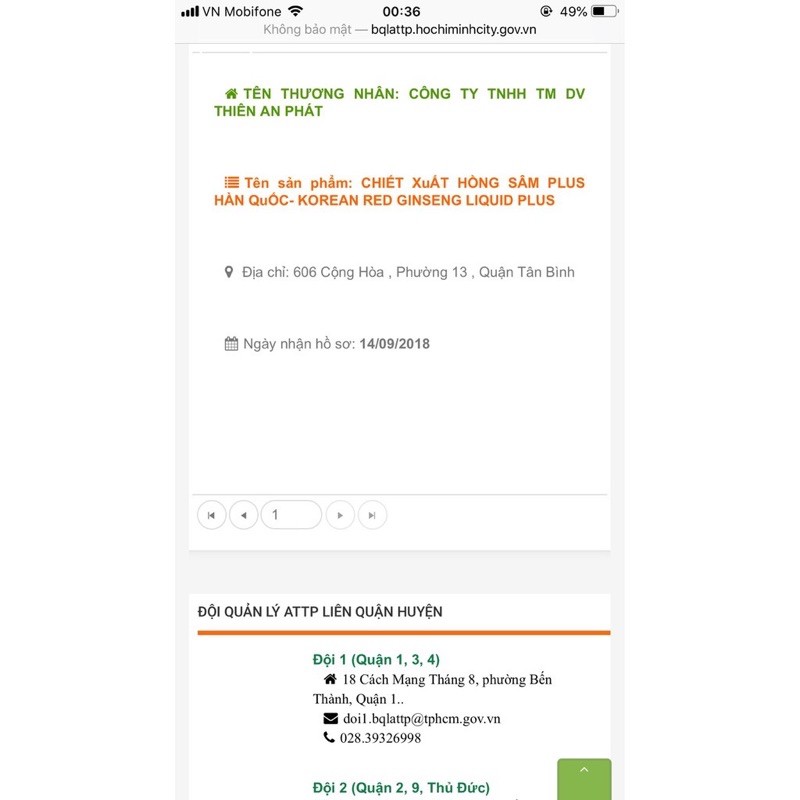 VN Mobifone 00:36 49%
Không bảo mật — bqlattp.hochiminhcity.gov.vn

TÊN THƯƠNG NHÂN: CÔNG TY TNHH TM DV THIÊN AN PHÁT

Tên sản phẩm: CHIẾT XuẤT HỒNG SÂM PLUS HÀN QuỐC- KOREAN RED GINSENG LIQUID PLUS

Địa chỉ: 606 Cộng Hòa , Phường 13 , Quận Tân Bình

Ngày nhận hồ sơ: 14/09/2018

1

ĐỘI QUẢN LÝ ATTP LIÊN QUẬN HUYỆN

Đội 1 (Quận 1, 3, 4)
18 Cách Mạng Tháng 8, phường Bến Thành, Quận 1..
doi1.bqlattp@tphcm.gov.vn
028.39326998

Đội 2 (Quận 2, 9, Thủ Đức)